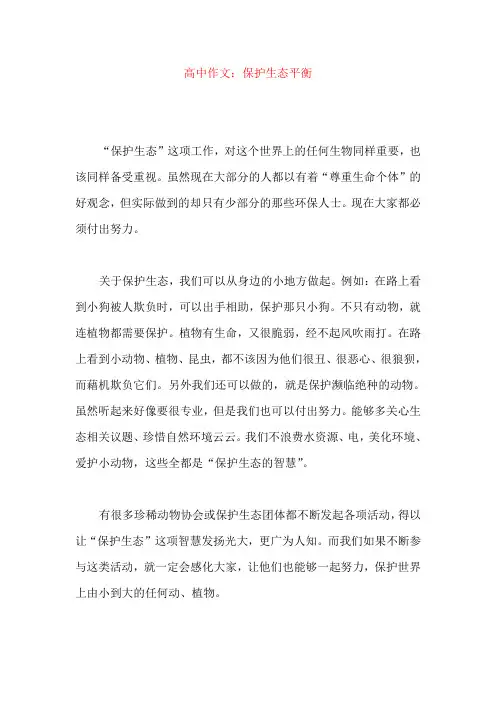 高中作文：保护生态平衡

“保护生态”这项工作，对这个世界上的任何生物同样重要，也该同样备受重视。虽然现在大部分的人都以有着“尊重生命个体”的好观念，但实际做到的却只有少部分的那些环保人士。现在大家都必须付出努力。

关于保护生态，我们可以从身边的小地方做起。例如：在路上看到小狗被人欺负时，可以出手相助，保护那只小狗。不只有动物，就连植物都需要保护。植物有生命，又很脆弱，经不起风吹雨打。在路上看到小动物、植物、昆虫，都不该因为他们很丑、很恶心、很狼狈，而藉机欺负它们。另外我们还可以做的，就是保护濒临绝种的动物。虽然听起来好像要很专业，但是我们也可以付出努力。能够多关心生态相关议题、珍惜自然环境云云。我们不浪费水资源、电，美化环境、爱护小动物，这些全都是“保护生态的智慧”。

有很多珍稀动物协会或保护生态团体都不断发起各项活动，得以让“保护生态”这项智慧发扬光大，更广为人知。而我们如果不断参与这类活动，就一定会感化大家，让他们也能够一起努力，保护世界上由小到大的任何动、植物。